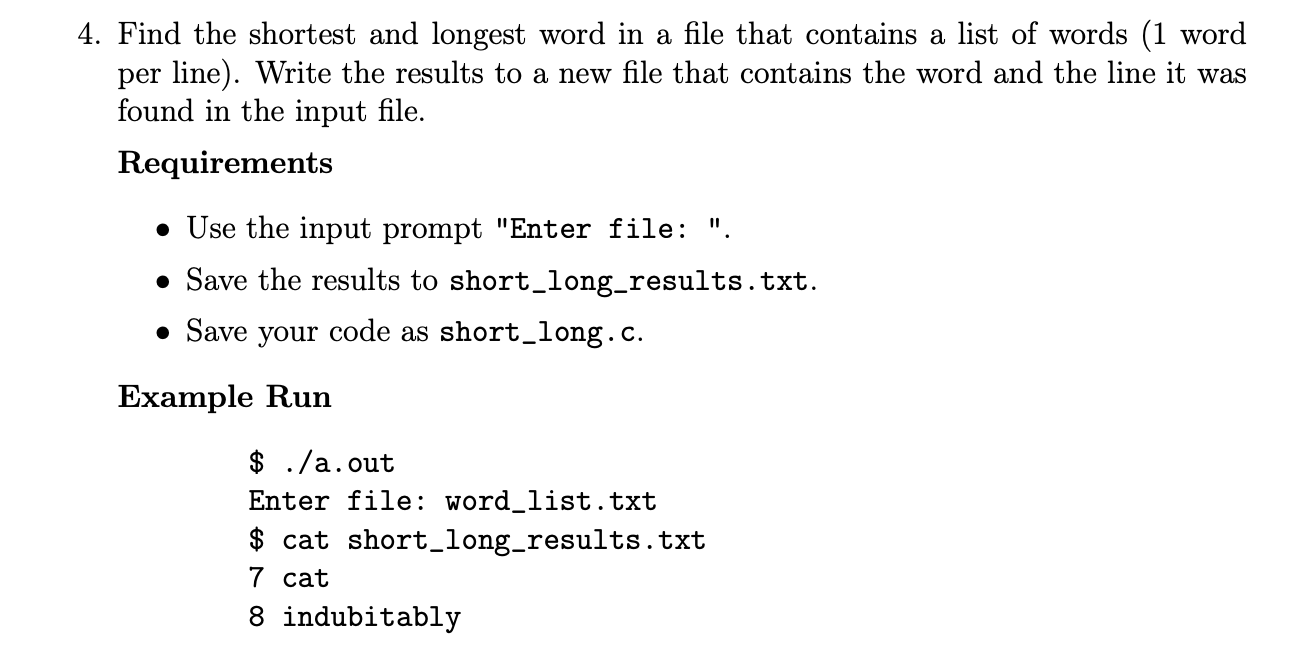 4. Find the shortest and longest word in a file that contains a list of words (1 word per line). Write the results to a new file that contains the word and the line it was found in the input file.

Requirements

• Use the input prompt "Enter file: ".
• Save the results to short_long_results.txt.
• Save your code as short_long.c.

Example Run

$ ./a.out
Enter file: word_list.txt
$ cat short_long_results.txt
7 cat
8 indubitably